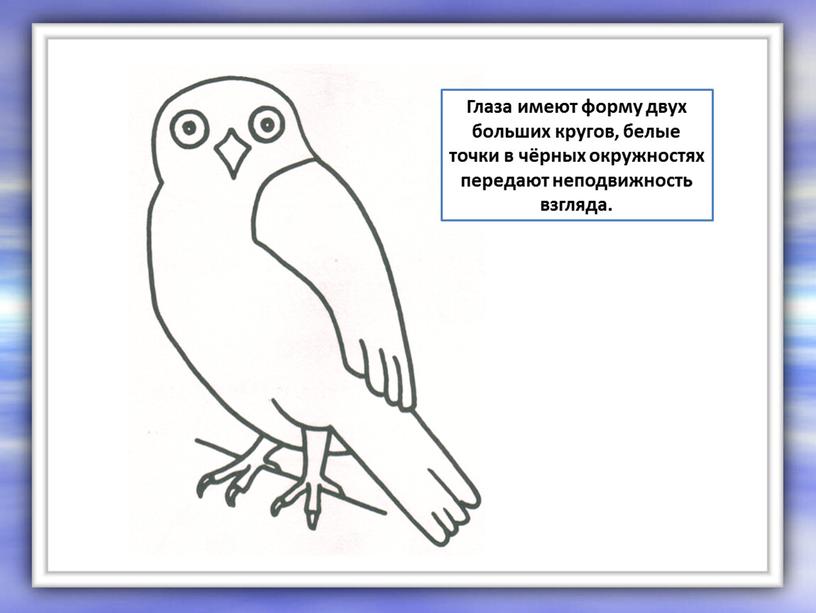 Глаза имеют форму двух больших кругов, белые точки в чёрных окружностях передают неподвижность взгляда.